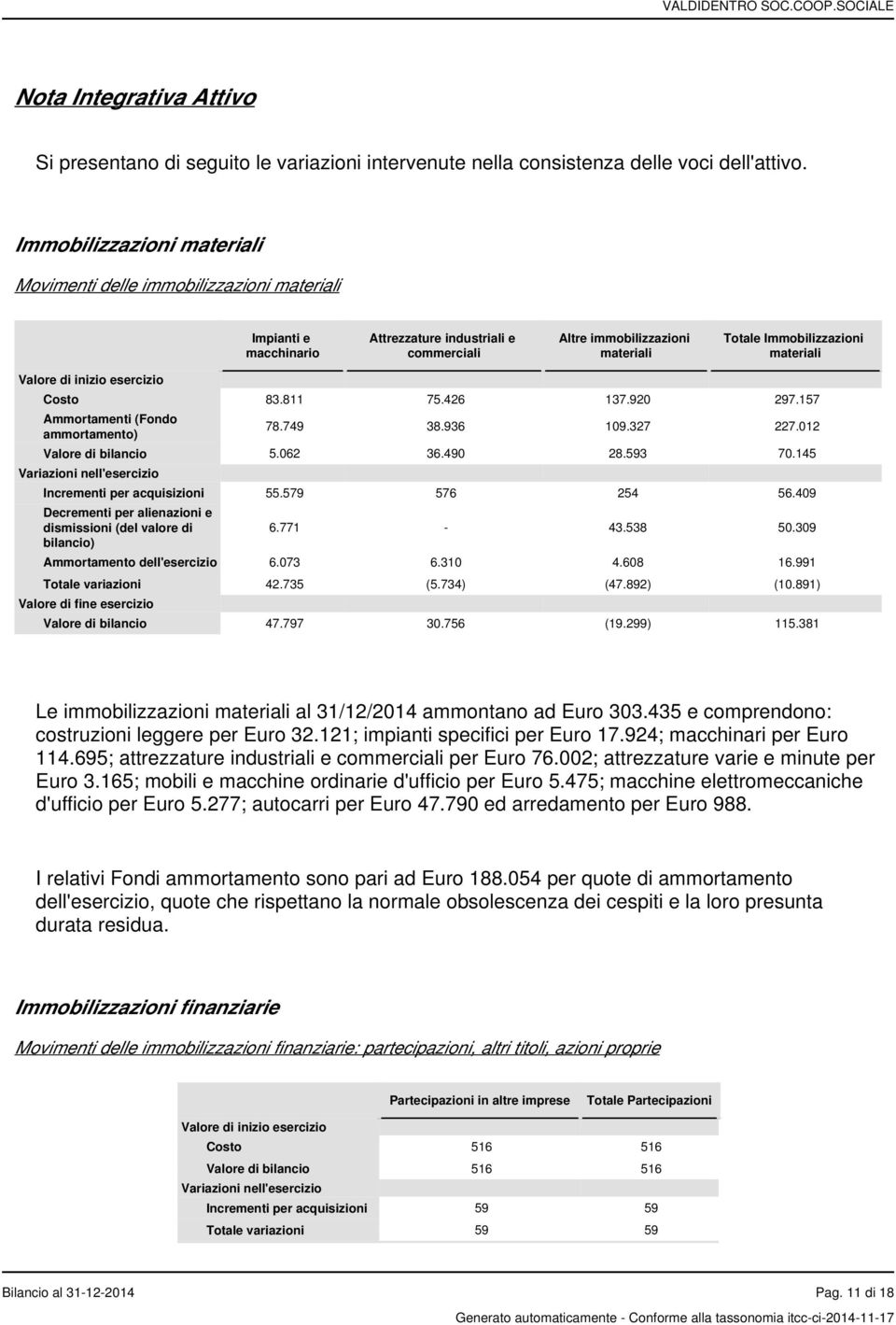 VALDIDENTRO SOC.COOP.SOCIALE

Nota Integrativa Attivo

Si presentano di seguito le variazioni intervenute nella consistenza delle voci dell'attivo.

Immobilizzazioni materiali

Movimenti delle immobilizzazioni materiali

| | Impianti e macchinario | Attrezzature industriali e commerciali | Altre immobilizzazioni materiali | Totale Immobilizzazioni materiali |
|---|---|---|---|---|
| Valore di inizio esercizio | | | | |
| Costo | 83.811 | 75.426 | 137.920 | 297.157 |
| Ammortamenti (Fondo ammortamento) | 78.749 | 38.936 | 109.327 | 227.012 |
| Valore di bilancio | 5.062 | 36.490 | 28.593 | 70.145 |
| Variazioni nell'esercizio | | | | |
| Incrementi per acquisizioni | 55.579 | 576 | 254 | 56.409 |
| Decrementi per alienazioni e dismissioni (del valore di bilancio) | 6.771 | - | 43.538 | 50.309 |
| Ammortamento dell'esercizio | 6.073 | 6.310 | 4.608 | 16.991 |
| Totale variazioni | 42.735 | (5.734) | (47.892) | (10.891) |
| Valore di fine esercizio | | | | |
| Valore di bilancio | 47.797 | 30.756 | (19.299) | 115.381 |

Le immobilizzazioni materiali al 31/12/2014 ammontano ad Euro 303.435 e comprendono: costruzioni leggere per Euro 32.121; impianti specifici per Euro 17.924; macchinari per Euro 114.695; attrezzature industriali e commerciali per Euro 76.002; attrezzature varie e minute per Euro 3.165; mobili e macchine ordinarie d'ufficio per Euro 5.475; macchine elettromeccaniche d'ufficio per Euro 5.277; autocarri per Euro 47.790 ed arredamento per Euro 988.

I relativi Fondi ammortamento sono pari ad Euro 188.054 per quote di ammortamento dell'esercizio, quote che rispettano la normale obsolescenza dei cespiti e la loro presunta durata residua.

Immobilizzazioni finanziarie

Movimenti delle immobilizzazioni finanziarie: partecipazioni, altri titoli, azioni proprie

| | Partecipazioni in altre imprese | Totale Partecipazioni |
|---|---|---|
| Valore di inizio esercizio | | |
| Costo | 516 | 516 |
| Valore di bilancio | 516 | 516 |
| Variazioni nell'esercizio | | |
| Incrementi per acquisizioni | 59 | 59 |
| Totale variazioni | 59 | 59 |

Bilancio al 31-12-2014

Pag. 11 di 18

Generato automaticamente - Conforme alla tassonomia itcc-ci-2014-11-17